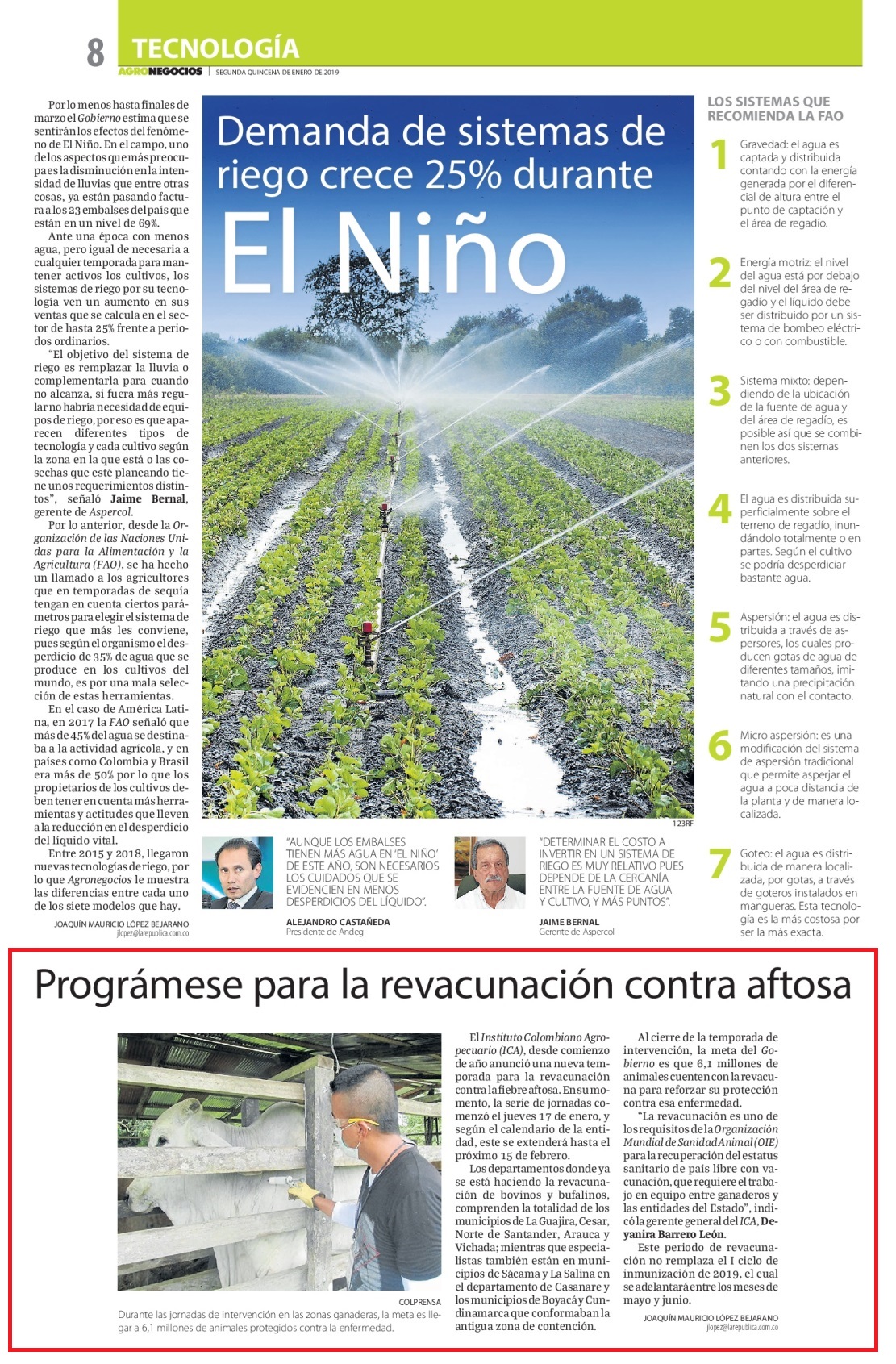 8 TECNOLOGÍA

AGRONEGOCIOS | SEGUNDA QUINCENA DE ENERO DE 2019

Demanda de sistemas de riego crece 25% durante El Niño

Por lo menos hasta finales de marzo el Gobierno estima que se sentirán los efectos del fenómeno de El Niño. En el campo, uno de los aspectos que más preocupa es la disminución en la intensidad de lluvias que entre otras cosas, ya están pasando factura a los 23 embalses del país que están en un nivel de 69%.

Ante una época con menos agua, pero igual de necesaria a cualquier temporada para mantener activos los cultivos, los sistemas de riego por su tecnología ven un aumento en sus ventas que se calcula en el sector de hasta 25% frente a periodos ordinarios.

"El objetivo del sistema de riego es remplazar la lluvia o complementarla para cuando no alcanza, si fuera más regular no habría necesidad de equipos de riego, por eso es que aparecen diferentes tipos de tecnología y cada cultivo según la zona en la que está o las cosechas que esté planeando tiene unos requerimientos distintos", señaló Jaime Bernal, gerente de Aspercol.

Por lo anterior, desde la Organización de las Naciones Unidas para la Alimentación y la Agricultura (FAO), se ha hecho un llamado a los agricultores que en temporadas de sequía tengan en cuenta ciertos parámetros para elegir el sistema de riego que más les conviene, pues según el organismo el desperdicio de 35% de agua que se produce en los cultivos del mundo, es por una mala selección de estas herramientas.

En el caso de América Latina, en 2017 la FAO señaló que más de 45% del agua se destinaba a la actividad agrícola, y en países como Colombia y Brasil era más de 50% por lo que los propietarios de los cultivos deben tener en cuenta más herramientas y actitudes que lleven a la reducción en el desperdicio del líquido vital.

Entre 2015 y 2018, llegaron nuevas tecnologías de riego, por lo que Agronegocios le muestra las diferencias entre cada uno de los siete modelos que hay.

JOAQUÍN MAURICIO LÓPEZ BEJARANO
jlopez@larepublica.com.co

123RF

"AUNQUE LOS EMBALSES TIENEN MÁS AGUA EN 'EL NIÑO' DE ESTE AÑO, SON NECESARIOS LOS CUIDADOS QUE SE EVIDENCIEN EN MENOS DESPERDICIOS DEL LÍQUIDO".
ALEJANDRO CASTAÑEDA
Presidente de Andeg

"DETERMINAR EL COSTO A INVERTIR EN UN SISTEMA DE RIEGO ES MUY RELATIVO PUES DEPENDE DE LA CERCANÍA ENTRE LA FUENTE DE AGUA Y CULTIVO, Y MÁS PUNTOS".
JAIME BERNAL
Gerente de Aspercol

LOS SISTEMAS QUE RECOMIENDA LA FAO

1 Gravedad: el agua es captada y distribuida contando con la energía generada por el diferencial de altura entre el punto de captación y el área de regadío.

2 Energía motriz: el nivel del agua está por debajo del nivel del área de regadío y el líquido debe ser distribuido por un sistema de bombeo eléctrico o con combustible.

3 Sistema mixto: dependiendo de la ubicación de la fuente de agua y del área de regadío, es posible así que se combinen los dos sistemas anteriores.

4 El agua es distribuida superficialmente sobre el terreno de regadío, inundándolo totalmente o en partes. Según el cultivo se podría desperdiciar bastante agua.

5 Aspersión: el agua es distribuida a través de aspersores, los cuales producen gotas de agua de diferentes tamaños, imitando una precipitación natural con el contacto.

6 Micro aspersión: es una modificación del sistema de aspersión tradicional que permite asperjar el agua a poca distancia de la planta y de manera localizada.

7 Goteo: el agua es distribuida de manera localizada, por gotas, a través de goteros instalados en mangueras. Esta tecnología es la más costosa por ser la más exacta.

Prográmese para la revacunación contra aftosa

COLPRENSA
Durante las jornadas de intervención en las zonas ganaderas, la meta es llegar a 6,1 millones de animales protegidos contra la enfermedad.

El Instituto Colombiano Agropecuario (ICA), desde comienzo de año anunció una nueva temporada para la revacunación contra la fiebre aftosa. En su momento, la serie de jornadas comenzó el jueves 17 de enero, y según el calendario de la entidad, este se extenderá hasta el próximo 15 de febrero.

Los departamentos donde ya se está haciendo la revacunación de bovinos y bufalinos, comprenden la totalidad de los municipios de La Guajira, Cesar, Norte de Santander, Arauca y Vichada; mientras que especialistas también están en municipios de Sácama y La Salina en el departamento de Casanare y los municipios de Boyacá y Cundinamarca que conformaban la antigua zona de contención.

Al cierre de la temporada de intervención, la meta del Gobierno es que 6,1 millones de animales cuenten con la revacuna para reforzar su protección contra esa enfermedad.

"La revacunación es uno de los requisitos de la Organización Mundial de Sanidad Animal (OIE) para la recuperación del estatus sanitario de país libre con vacunación, que requiere el trabajo en equipo entre ganaderos y las entidades del Estado", indicó la gerente general del ICA, Deyanira Barrero León.

Este periodo de revacunación no remplaza el I ciclo de inmunización de 2019, el cual se adelantará entre los meses de mayo y junio.

JOAQUÍN MAURICIO LÓPEZ BEJARANO
jlopez@larepublica.com.co